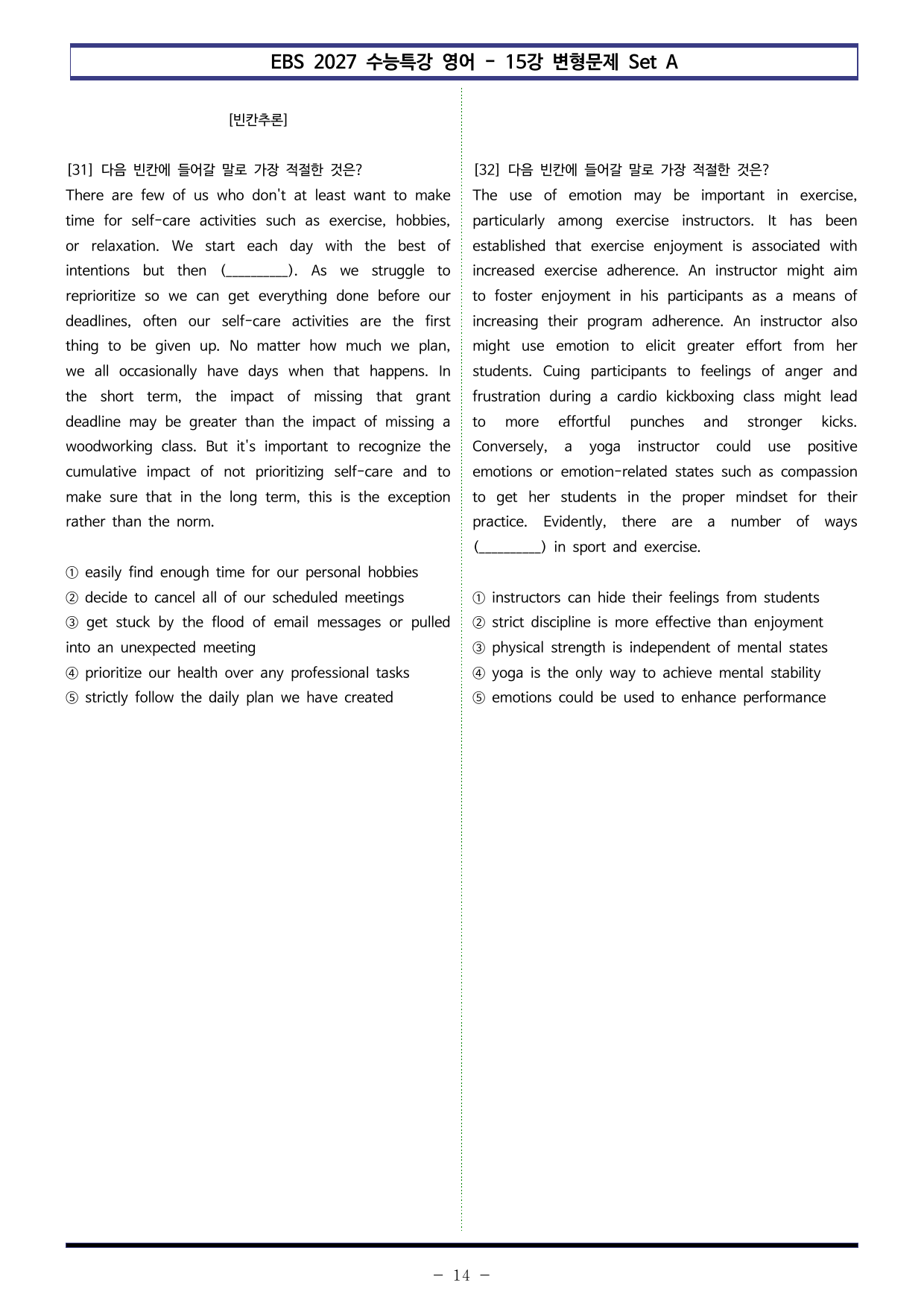 EBS 2027 수능특강 영어 - 15강 변형문제 Set A

[빈칸추론]

[31] 다음 빈칸에 들어갈 말로 가장 적절한 것은?
There are few of us who don't at least want to make time for self-care activities such as exercise, hobbies, or relaxation. We start each day with the best of intentions but then (____). As we struggle to reprioritize so we can get everything done before our deadlines, often our self-care activities are the first thing to be given up. No matter how much we plan, we all occasionally have days when that happens. In the short term, the impact of missing that grant deadline may be greater than the impact of missing a woodworking class. But it's important to recognize the cumulative impact of not prioritizing self-care and to make sure that in the long term, this is the exception rather than the norm.

① easily find enough time for our personal hobbies
② decide to cancel all of our scheduled meetings
③ get stuck by the flood of email messages or pulled into an unexpected meeting
④ prioritize our health over any professional tasks
⑤ strictly follow the daily plan we have created

[32] 다음 빈칸에 들어갈 말로 가장 적절한 것은?
The use of emotion may be important in exercise, particularly among exercise instructors. It has been established that exercise enjoyment is associated with increased exercise adherence. An instructor might aim to foster enjoyment in his participants as a means of increasing their program adherence. An instructor also might use emotion to elicit greater effort from her students. Cuing participants to feelings of anger and frustration during a cardio kickboxing class might lead to more effortful punches and stronger kicks. Conversely, a yoga instructor could use positive emotions or emotion-related states such as compassion to get her students in the proper mindset for their practice. Evidently, there are a number of ways (____) in sport and exercise.

① instructors can hide their feelings from students
② strict discipline is more effective than enjoyment
③ physical strength is independent of mental states
④ yoga is the only way to achieve mental stability
⑤ emotions could be used to enhance performance

- 14 -